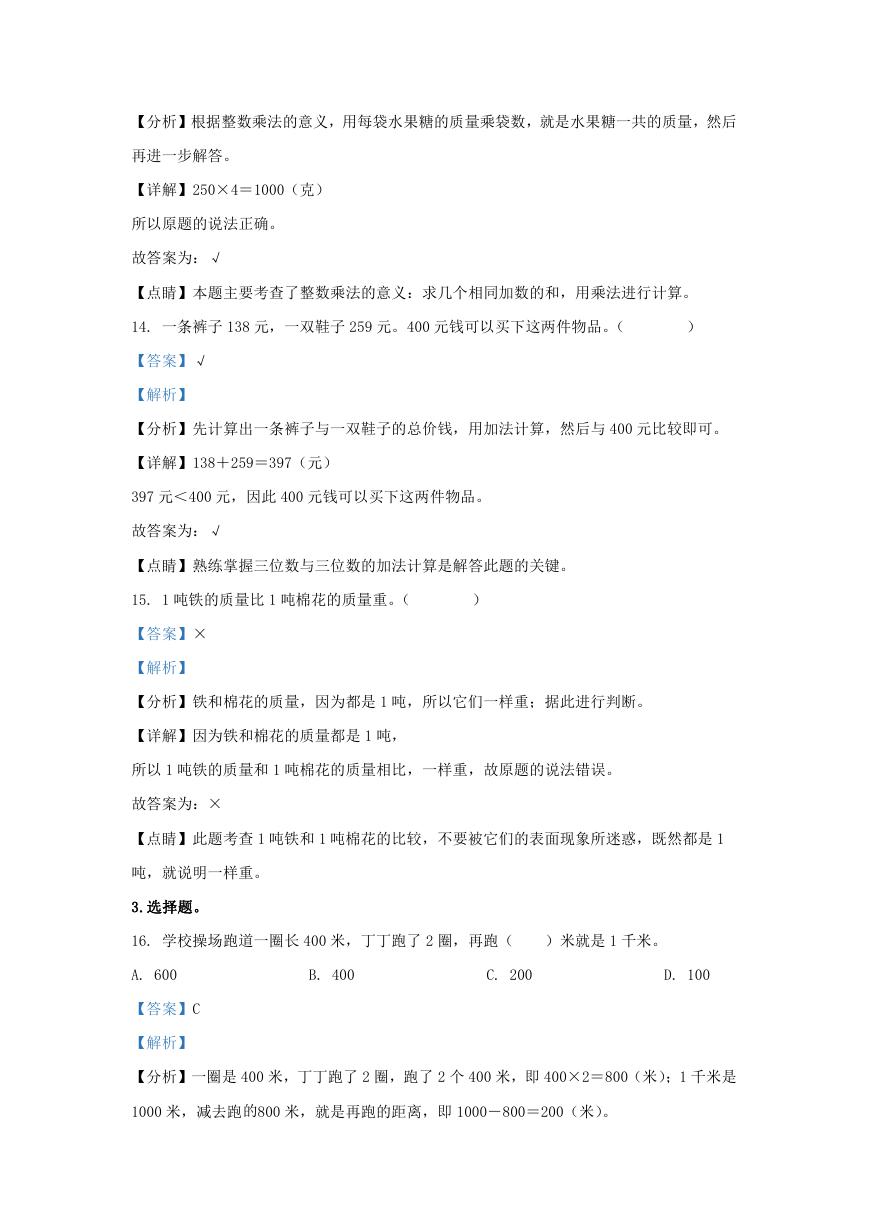 【分析】根据整数乘法的意义，用每袋水果糖的质量乘袋数，就是水果糖一共的质量，然后再进一步解答。

【详解】250×4＝1000（克）

所以原题的说法正确。

故答案为：√

【点睛】本题主要考查了整数乘法的意义：求几个相同加数的和，用乘法进行计算。

14. 一条裤子 138 元，一双鞋子 259 元。400 元钱可以买下这两件物品。（　　）

【答案】√

【解析】

【分析】先计算出一条裤子与一双鞋子的总价钱，用加法计算，然后与 400 元比较即可。

【详解】138＋259＝397（元）

397 元＜400 元，因此 400 元钱可以买下这两件物品。

故答案为：√

【点睛】熟练掌握三位数与三位数的加法计算是解答此题的关键。

15. 1 吨铁的质量比 1 吨棉花的质量重。（　　）

【答案】×

【解析】

【分析】铁和棉花的质量，因为都是 1 吨，所以它们一样重；据此进行判断。

【详解】因为铁和棉花的质量都是 1 吨，

所以 1 吨铁的质量和 1 吨棉花的质量相比，一样重，故原题的说法错误。

故答案为：×

【点睛】此题考查 1 吨铁和 1 吨棉花的比较，不要被它们的表面现象所迷惑，既然都是 1 吨，就说明一样重。

3.选择题。

16. 学校操场跑道一圈长 400 米，丁丁跑了 2 圈，再跑（　　）米就是 1 千米。

A. 600　　B. 400　　C. 200　　D. 100

【答案】C

【解析】

【分析】一圈是 400 米，丁丁跑了 2 圈，跑了 2 个 400 米，即 400×2＝800（米）；1 千米是 1000 米，减去跑的800 米，就是再跑的距离，即 1000－800＝200（米）。